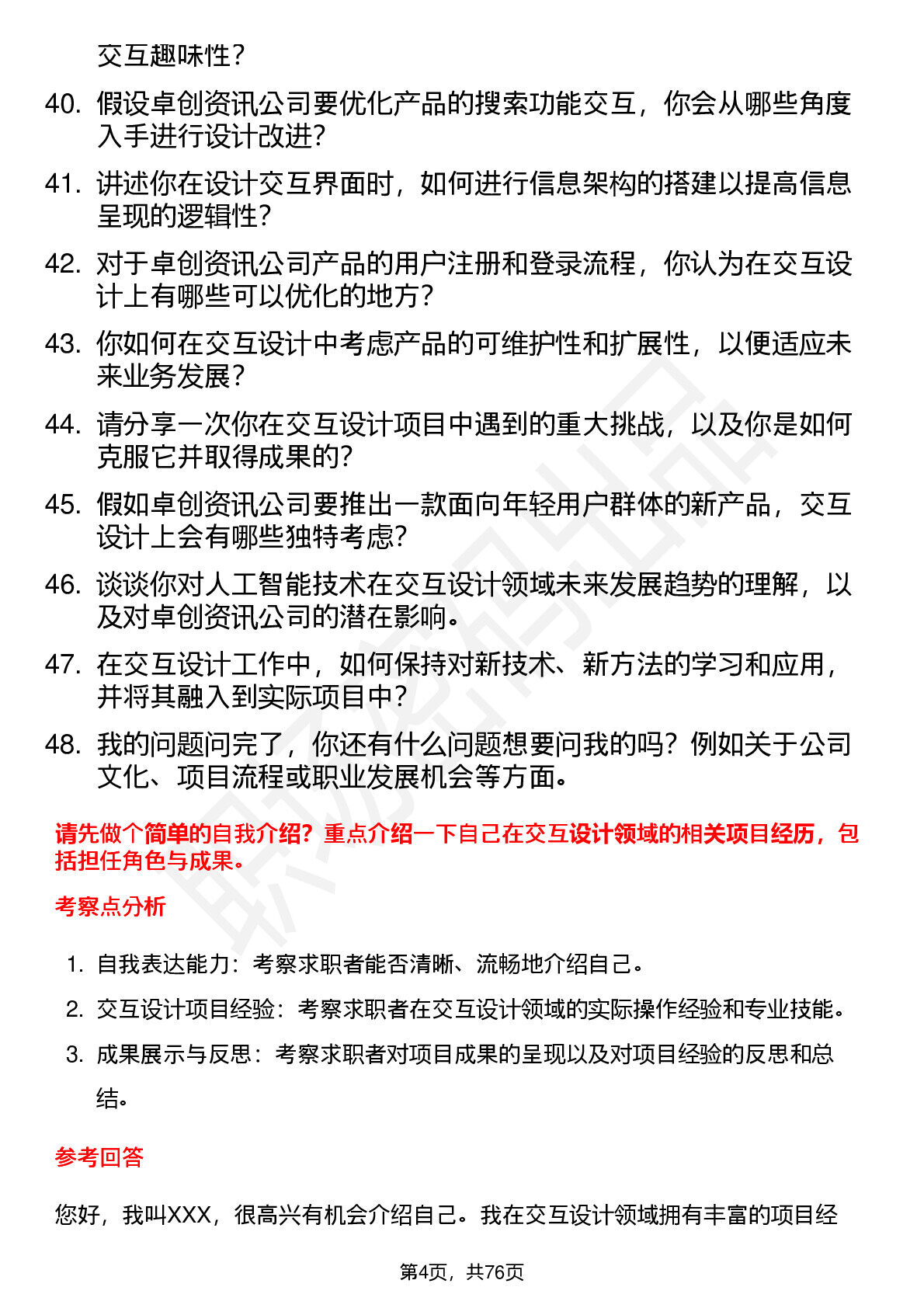 交互趣味性？

40. 假设卓创资讯公司要优化产品的搜索功能交互，你会从哪些角度入手进行设计改进？

41. 讲述你在设计交互界面时，如何进行信息架构的搭建以提高信息呈现的逻辑性？

42. 对于卓创资讯公司产品的用户注册和登录流程，你认为在交互设计上有哪些可以优化的地方？

43. 你如何在交互设计中考虑产品的可维护性和扩展性，以便适应未来业务发展？

44. 请分享一次你在交互设计项目中遇到的重大挑战，以及你是如何克服它并取得成果的？

45. 假如卓创资讯公司要推出一款面向年轻用户群体的新产品，交互设计上会有哪些独特考虑？

46. 谈谈你对人工智能技术在交互设计领域未来发展趋势的理解，以及对卓创资讯公司的潜在影响。

47. 在交互设计工作中，如何保持对新技术、新方法的学习和应用，并将其融入到实际项目中？

48. 我的问题问完了，你还有什么问题想要问我的吗？例如关于公司文化、项目流程或职业发展机会等方面。

请先做个简单的自我介绍？重点介绍一下自己在交互设计领域的相关项目经历，包括担任角色与成果。

考察点分析

1. 自我表达能力：考察求职者能否清晰、流畅地介绍自己。

2. 交互设计项目经验：考察求职者在交互设计领域的实际操作经验和专业技能。

3. 成果展示与反思：考察求职者对项目成果的呈现以及对项目经验的反思和总结。

参考回答

您好，我叫XXX，很高兴有机会介绍自己。我在交互设计领域拥有丰富的项目经

第4页，共76页